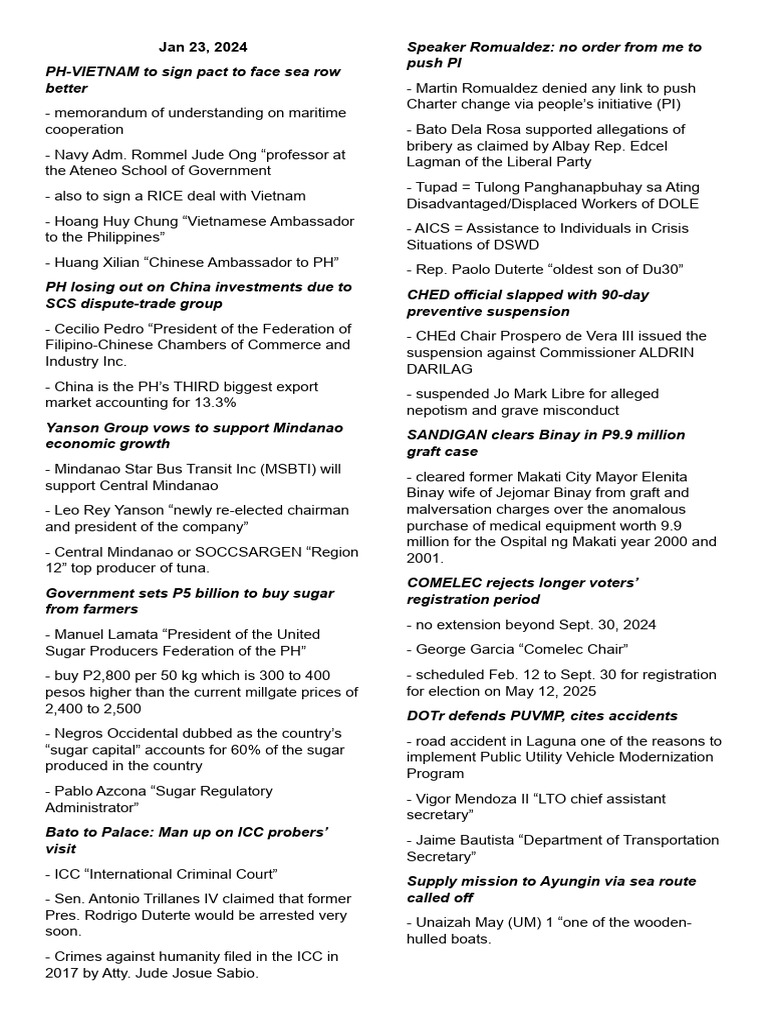 Jan 23, 2024

PH-VIETNAM to sign pact to face sea row better

- memorandum of understanding on maritime cooperation

- Navy Adm. Rommel Jude Ong “professor at the Ateneo School of Government

- also to sign a RICE deal with Vietnam

- Hoang Huy Chung “Vietnamese Ambassador to the Philippines”

- Huang Xilian “Chinese Ambassador to PH”

PH losing out on China investments due to SCS dispute-trade group

- Cecilio Pedro “President of the Federation of Filipino-Chinese Chambers of Commerce and Industry Inc.

- China is the PH’s THIRD biggest export market accounting for 13.3%

Yanson Group vows to support Mindanao economic growth

- Mindanao Star Bus Transit Inc (MSBTI) will support Central Mindanao

- Leo Rey Yanson “newly re-elected chairman and president of the company”

- Central Mindanao or SOCCSARGEN “Region 12” top producer of tuna.

Government sets P5 billion to buy sugar from farmers

- Manuel Lamata “President of the United Sugar Producers Federation of the PH”

- buy P2,800 per 50 kg which is 300 to 400 pesos higher than the current millgate prices of 2,400 to 2,500

- Negros Occidental dubbed as the country’s “sugar capital” accounts for 60% of the sugar produced in the country

- Pablo Azcona “Sugar Regulatory Administrator”

Bato to Palace: Man up on ICC probers’ visit

- ICC “International Criminal Court”

- Sen. Antonio Trillanes IV claimed that former Pres. Rodrigo Duterte would be arrested very soon.

- Crimes against humanity filed in the ICC in 2017 by Atty. Jude Josue Sabio.

Speaker Romualdez: no order from me to push PI

- Martin Romualdez denied any link to push Charter change via people’s initiative (PI)

- Bato Dela Rosa supported allegations of bribery as claimed by Albay Rep. Edcel Lagman of the Liberal Party

- Tupad = Tulong Panghanapbuhay sa Ating Disadvantaged/Displaced Workers of DOLE

- AICS = Assistance to Individuals in Crisis Situations of DSWD

- Rep. Paolo Duterte “oldest son of Du30”

CHED official slapped with 90-day preventive suspension

- CHEd Chair Prospero de Vera III issued the suspension against Commissioner ALDRIN DARILAG

- suspended Jo Mark Libre for alleged nepotism and grave misconduct

SANDIGAN clears Binay in P9.9 million graft case

- cleared former Makati City Mayor Elenita Binay wife of Jejomar Binay from graft and malversation charges over the anomalous purchase of medical equipment worth 9.9 million for the Ospital ng Makati year 2000 and 2001.

COMELEC rejects longer voters’ registration period

- no extension beyond Sept. 30, 2024

- George Garcia “Comelec Chair”

- scheduled Feb. 12 to Sept. 30 for registration for election on May 12, 2025

DOTr defends PUVMP, cites accidents

- road accident in Laguna one of the reasons to implement Public Utility Vehicle Modernization Program

- Vigor Mendoza II “LTO chief assistant secretary”

- Jaime Bautista “Department of Transportation Secretary”

Supply mission to Ayungin via sea route called off

- Unaizah May (UM) 1 “one of the wooden-hulled boats.